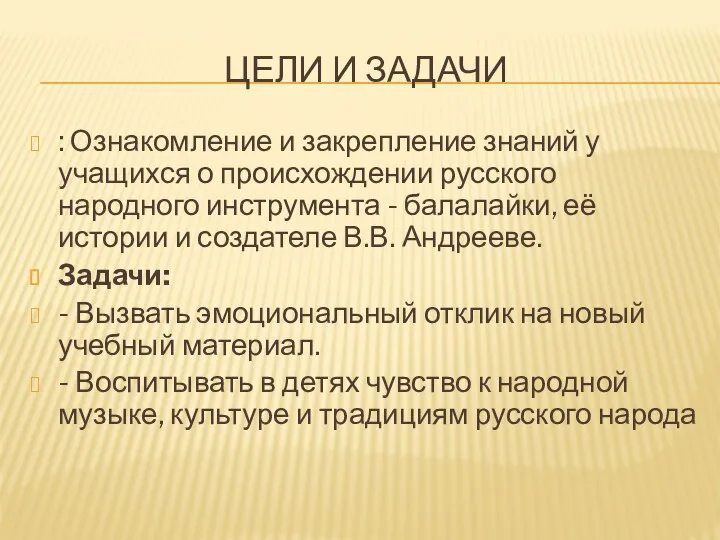 ЦЕЛИ И ЗАДАЧИ

: Ознакомление и закрепление знаний у учащихся о происхождении русского народного инструмента - балалайки, её истории и создателе В.В. Андрееве.

Задачи:

- Вызвать эмоциональный отклик на новый учебный материал.

- Воспитывать в детях чувство к народной музыке, культуре и традициям русского народа